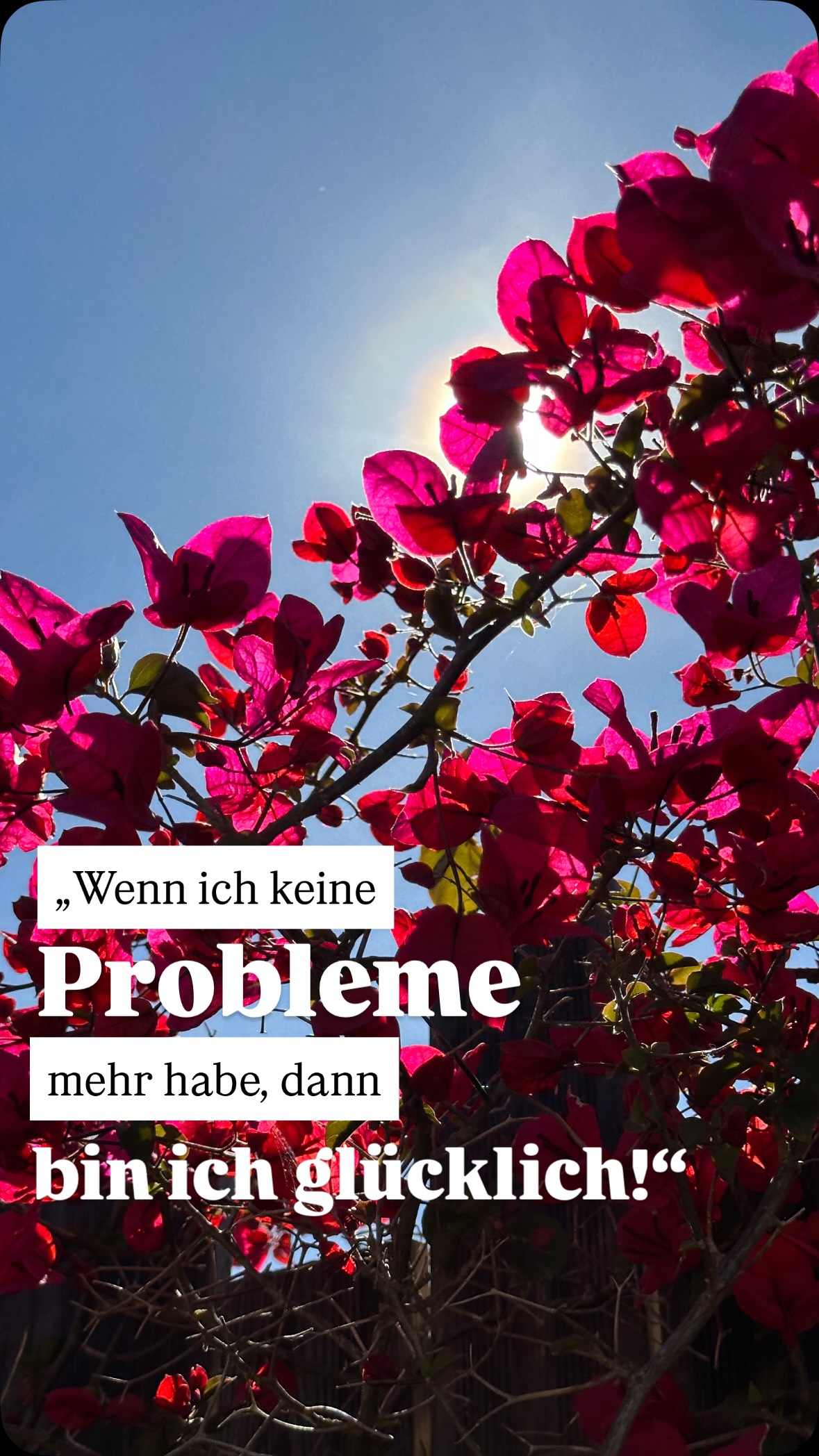 „Wenn ich keine
Probleme
mehr habe, dann
bin ich glücklich!“